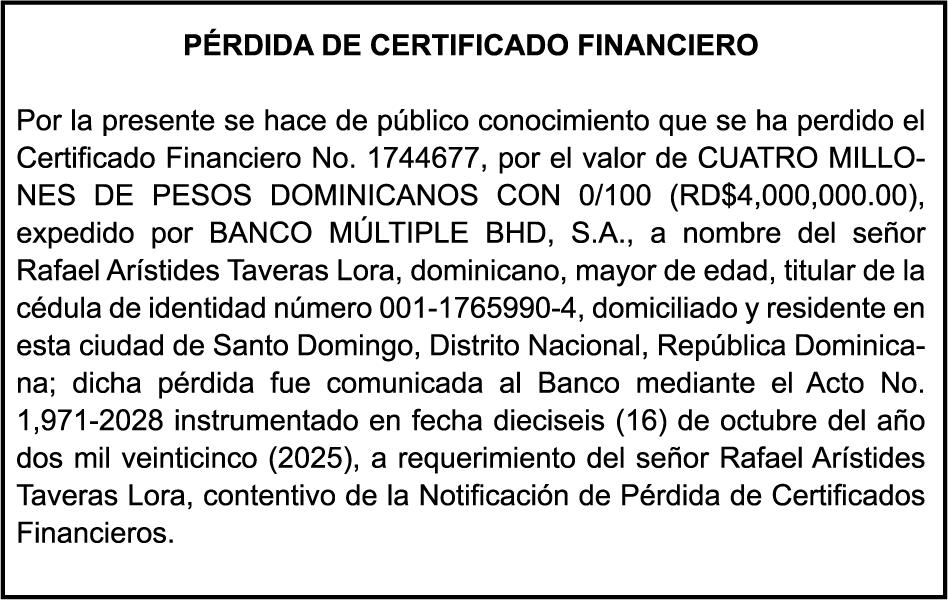 PÉRDIDA DE CERTIFICADO FINANCIERO

Por la presente se hace de público conocimiento que se ha perdido el Certificado Financiero No. 1744677, por el valor de CUATRO MILLONES DE PESOS DOMINICANOS CON 0/100 (RD$4,000,000.00), expedido por BANCO MÚLTIPLE BHD, S.A., a nombre del señor Rafael Arístides Taveras Lora, dominicano, mayor de edad, titular de la cédula de identidad número 001-1765990-4, domiciliado y residente en esta ciudad de Santo Domingo, Distrito Nacional, República Dominicana; dicha pérdida fue comunicada al Banco mediante el Acto No. 1,971-2028 instrumentado en fecha dieciseis (16) de octubre del año dos mil veinticinco (2025), a requerimiento del señor Rafael Arístides Taveras Lora, contentivo de la Notificación de Pérdida de Certificados Financieros.